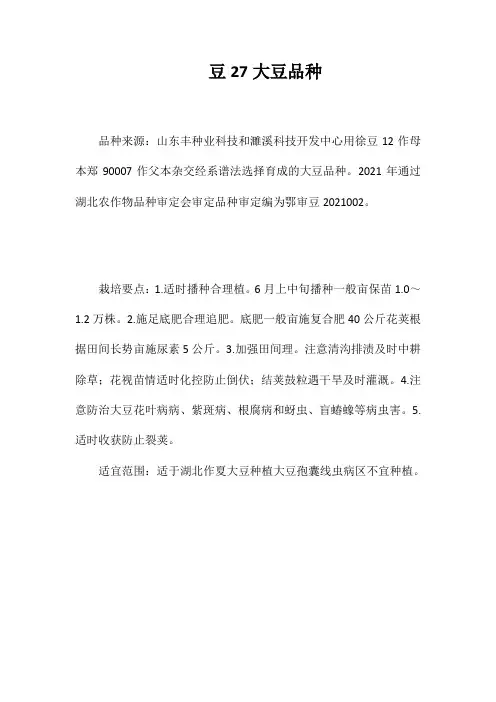 豆 27 大豆品种

品种来源：山东丰种业科技和濉溪科技开发中心用徐豆 12 作母本郑 90007 作父本杂交经系谱法选择育成的大豆品种。2021 年通过湖北农作物品种审定会审定品种审定编为鄂审豆 2021002。

栽培要点：1.适时播种合理植。6 月上中旬播种一般亩保苗 1.0～1.2 万株。2.施足底肥合理追肥。底肥一般亩施复合肥 40 公斤花荚根据田间长势亩施尿素 5 公斤。3.加强田间理。注意清沟排渍及时中耕除草；花视苗情适时化控防止倒伏；结荚鼓粒遇干旱及时灌溉。4.注意防治大豆花叶病病、紫斑病、根腐病和蚜虫、盲蝽蟓等病虫害。5.适时收获防止裂荚。

适宜范围：适于湖北作夏大豆种植大豆孢囊线虫病区不宜种植。